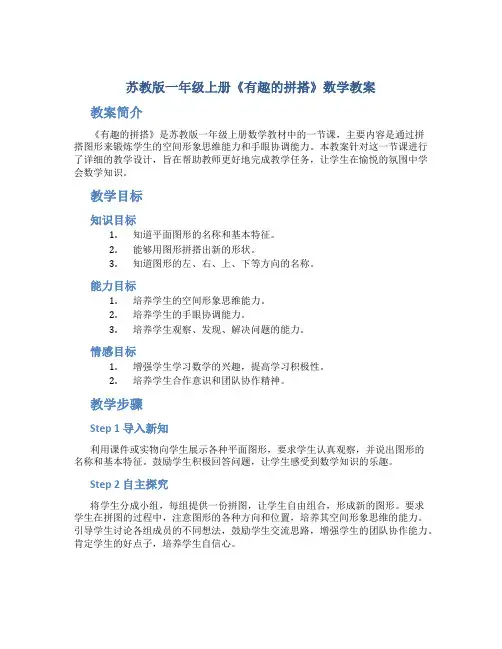 苏教版一年级上册《有趣的拼搭》数学教案

教案简介

《有趣的拼搭》是苏教版一年级上册数学教材中的一节课，主要内容是通过拼搭图形来锻炼学生的空间形象思维能力和手眼协调能力。本教案针对这一节课进行了详细的教学设计，旨在帮助教师更好地完成教学任务，让学生在愉悦的氛围中学会数学知识。

教学目标

知识目标

1. 知道平面图形的名称和基本特征。
2. 能够用图形拼搭出新的形状。
3. 知道图形的左、右、上、下等方向的名称。

能力目标

1. 培养学生的空间形象思维能力。
2. 培养学生的手眼协调能力。
3. 培养学生观察、发现、解决问题的能力。

情感目标

1. 增强学生学习数学的兴趣，提高学习积极性。
2. 培养学生合作意识和团队协作精神。

教学步骤

Step 1 导入新知

利用课件或实物向学生展示各种平面图形，要求学生认真观察，并说出图形的名称和基本特征。鼓励学生积极回答问题，让学生感受到数学知识的乐趣。

Step 2 自主探究

将学生分成小组，每组提供一份拼图，让学生自由组合，形成新的图形。要求学生在拼图的过程中，注意图形的各种方向和位置，培养其空间形象思维的能力。引导学生讨论各组成员的不同想法，鼓励学生交流思路，增强学生的团队协作能力。肯定学生的好点子，培养学生自信心。